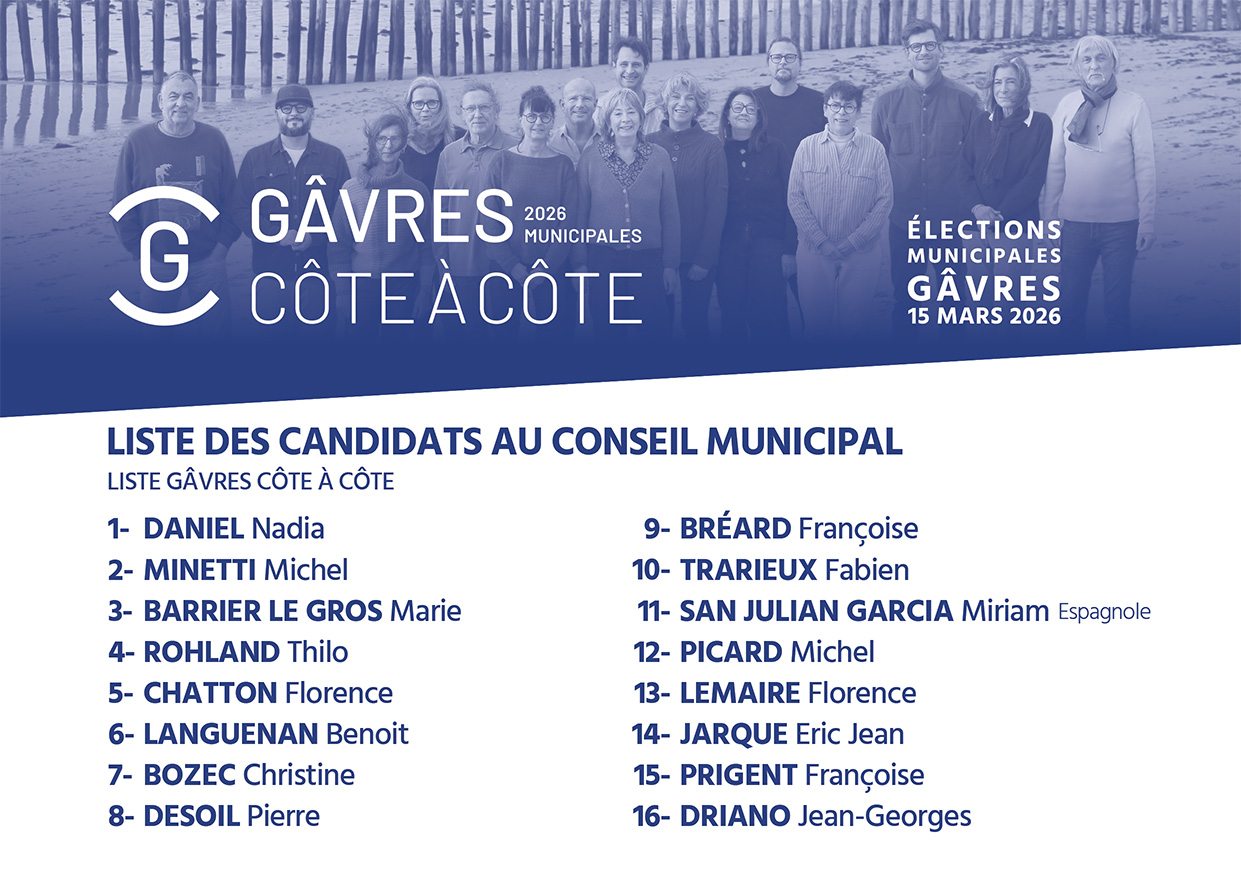 G GÂVRES 2026 MUNICIPALES
CÔTE À CÔTE

ÉLECTIONS MUNICIPALES GÂVRES 15 MARS 2026

LISTE DES CANDIDATS AU CONSEIL MUNICIPAL
LISTE GÂVRES CÔTE À CÔTE

1- DANIEL Nadia
2- MINETTI Michel
3- BARRIER LE GROS Marie
4- ROHLAND Thilo
5- CHATTON Florence
6- LANGUENAN Benoit
7- BOZEC Christine
8- DESOIL Pierre

9- BRÉARD Françoise
10- TRARIEUX Fabien
11- SAN JULIAN GARCIA Miriam Espagnole
12- PICARD Michel
13- LEMAIRE Florence
14- JARQUE Eric Jean
15- PRIGENT Françoise
16- DRIANO Jean-Georges